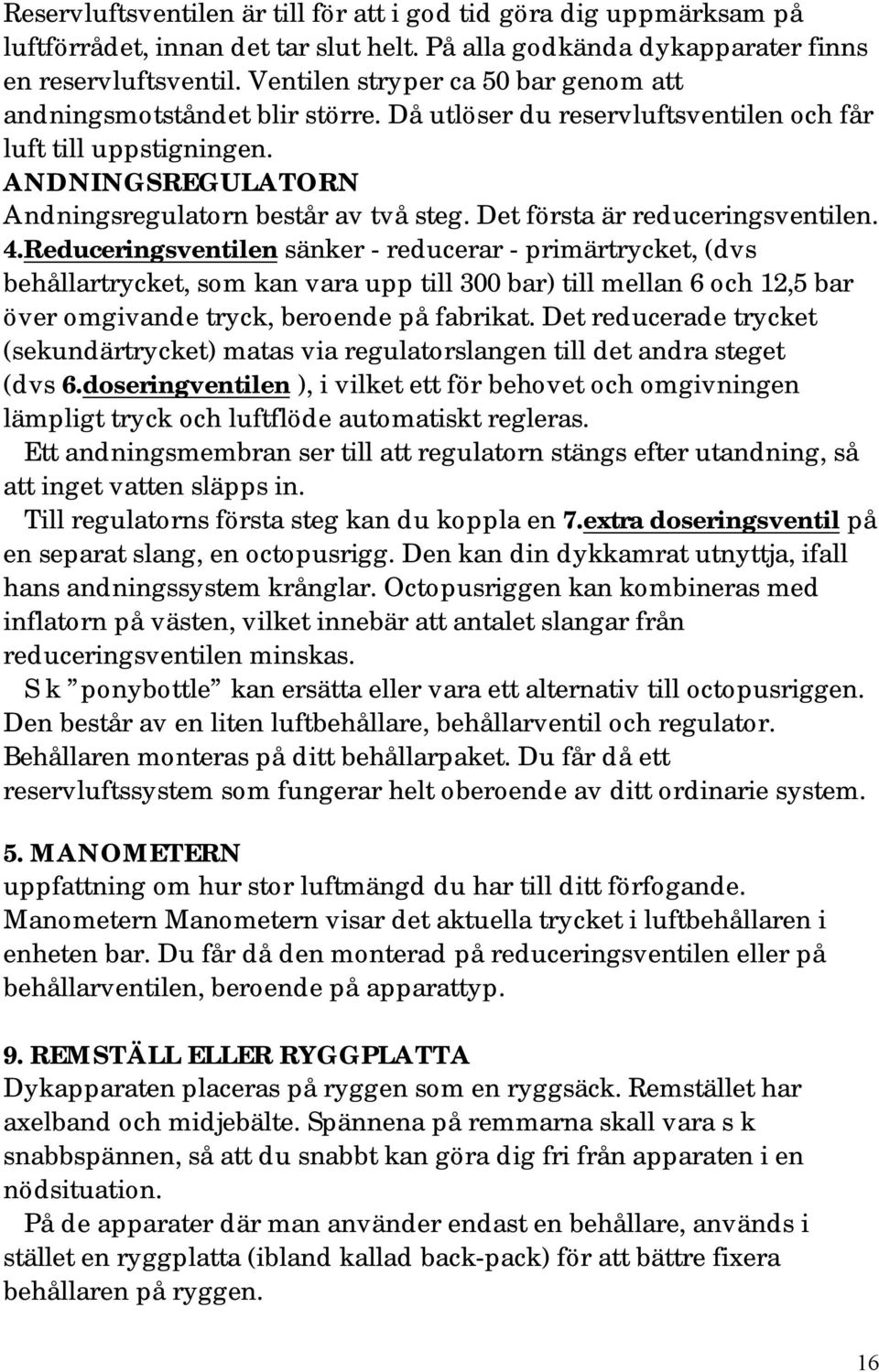 Reservluftsventilen är till för att i god tid göra dig uppmärksam på luftförrådet, innan det tar slut helt. På alla godkända dykapparater finns en reservluftsventil. Ventilen stryper ca 50 bar genom att andningsmotståndet blir större. Då utlöser du reservluftsventilen och får luft till uppstigningen.
ANDNINGSREGULATORN
Andningsregulatorn består av två steg. Det första är reduceringsventilen. 4.Reduceringsventilen sänker - reducerar - primärtrycket, (dvs behållartrycket, som kan vara upp till 300 bar) till mellan 6 och 12,5 bar över omgivande tryck, beroende på fabrikat. Det reducerade trycket (sekundärtrycket) matas via regulatorslangen till det andra steget (dvs 6.doseringventilen ), i vilket ett för behovet och omgivningen lämpligt tryck och luftflöde automatiskt regleras.
Ett andningsmembran ser till att regulatorn stängs efter utandning, så att inget vatten släpps in.
Till regulatorns första steg kan du koppla en 7.extra doseringsventil på en separat slang, en octopusrigg. Den kan din dykkamrat utnyttja, ifall hans andningssystem krånglar. Octopusriggen kan kombineras med inflatorn på västen, vilket innebär att antalet slangar från reduceringsventilen minskas.
S k ”ponybottle” kan ersätta eller vara ett alternativ till octopusriggen. Den består av en liten luftbehållare, behållarventil och regulator. Behållaren monteras på ditt behållarpaket. Du får då ett reservluftssystem som fungerar helt oberoende av ditt ordinarie system.

5. MANOMETERN
uppfattning om hur stor luftmängd du har till ditt förfogande. Manometern Manometern visar det aktuella trycket i luftbehållaren i enheten bar. Du får då den monterad på reduceringsventilen eller på behållarventilen, beroende på apparattyp.

9. REMSTÄLL ELLER RYGGPLATTA
Dykapparaten placeras på ryggen som en ryggsäck. Remstället har axelband och midjebälte. Spännena på remmarna skall vara s k snabbspännen, så att du snabbt kan göra dig fri från apparaten i en nödsituation.
På de apparater där man använder endast en behållare, används i stället en ryggplatta (ibland kallad back-pack) för att bättre fixera behållaren på ryggen.

16